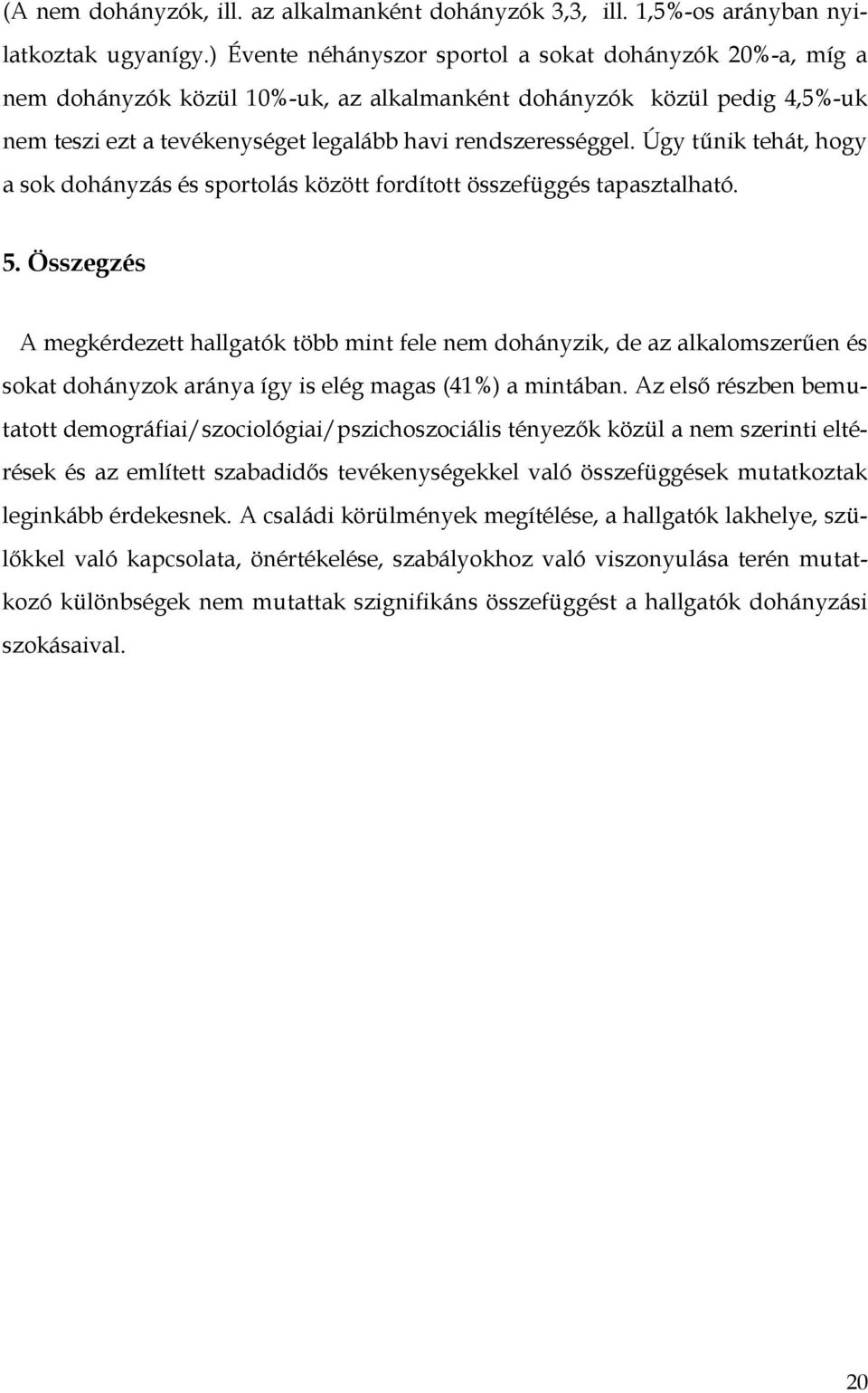 (A nem dohányzók, ill. az alkalmanként dohányzók 3,3, ill. 1,5%-os arányban nyilatkoztak ugyanígy.) Évente néhányszor sportol a sokat dohányzók 20%-a, míg a nem dohányzók közül 10%-uk, az alkalmanként dohányzók közül pedig 4,5%-uk nem teszi ezt a tevékenységet legalább havi rendszerességgel. Úgy tűnik tehát, hogy a sok dohányzás és sportolás között fordított összefüggés tapasztalható.

5. Összegzés

A megkérdezett hallgatók több mint fele nem dohányzik, de az alkalomszerűen és sokat dohányzok aránya így is elég magas (41%) a mintában. Az első részben bemutatott demográfiai/szociológiai/pszichoszociális tényezők közül a nem szerinti eltérések és az említett szabadidős tevékenységekkel való összefüggések mutatkoztak leginkább érdekesnek. A családi körülmények megítélése, a hallgatók lakhelye, szülőkkel való kapcsolata, önértékelése, szabályokhoz való viszonyulása terén mutatkozó különbségek nem mutattak szignifikáns összefüggést a hallgatók dohányzási szokásaival.

20